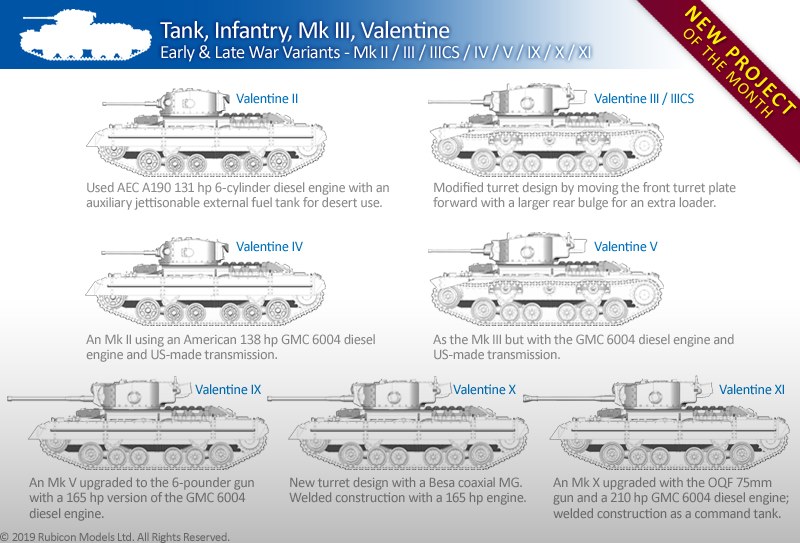 Tank, Infantry, Mk III, Valentine
Early & Late War Variants - Mk II / III / IIICS / IV / V / IX / X / XI

NEW PROJECT OF THE MONTH

Valentine II

Used AEC A190 131 hp 6-cylinder diesel engine with an auxiliary jettisonable external fuel tank for desert use.

Valentine III / IIICS

Modified turret design by moving the front turret plate forward with a larger rear bulge for an extra loader.

Valentine IV

An Mk II using an American 138 hp GMC 6004 diesel engine and US-made transmission.

Valentine V

As the Mk III but with the GMC 6004 diesel engine and US-made transmission.

Valentine IX

An Mk V upgraded to the 6-pounder gun with a 165 hp version of the GMC 6004 diesel engine.

Valentine X

New turret design with a Besa coaxial MG. Welded construction with a 165 hp engine.

Valentine XI

An Mk X upgraded with the OQF 75mm gun and a 210 hp GMC 6004 diesel engine; welded construction as a command tank.

© 2019 Rubicon Models Ltd. All Rights Reserved.